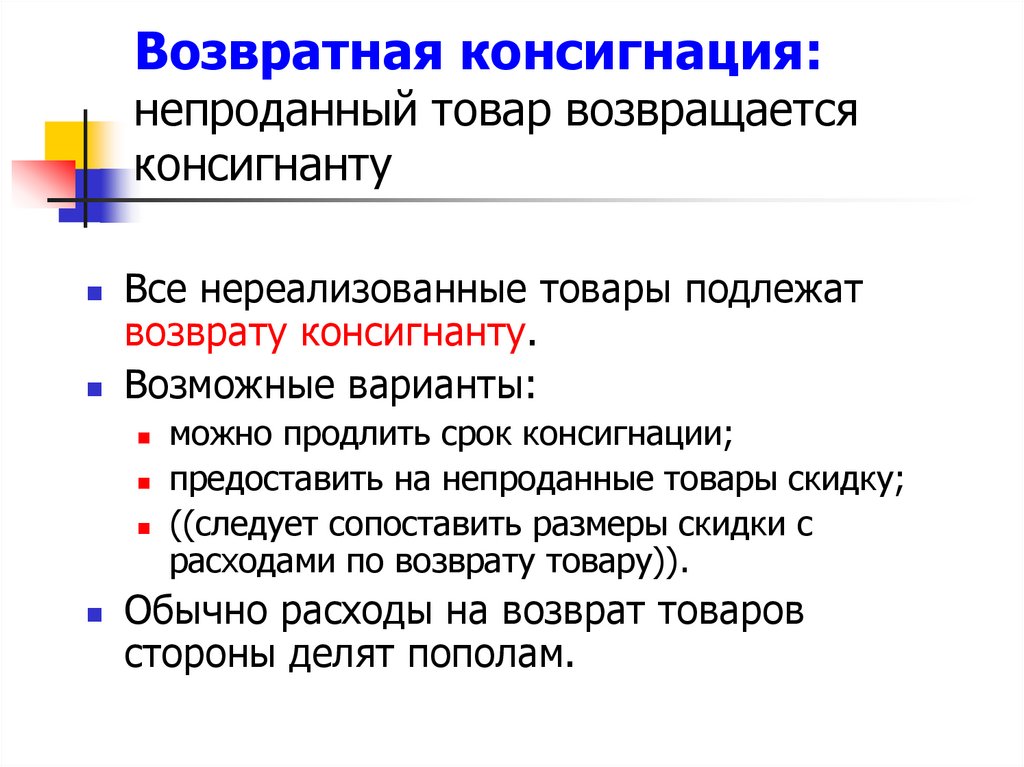 Возвратная консигнация: непроданный товар возвращается консигнанту

Все нереализованные товары подлежат возврату консигнанту.

Возможные варианты:

можно продлить срок консигнации;

предоставить на непроданные товары скидку;

((следует сопоставить размеры скидки с расходами по возврату товару)).

Обычно расходы на возврат товаров стороны делят пополам.